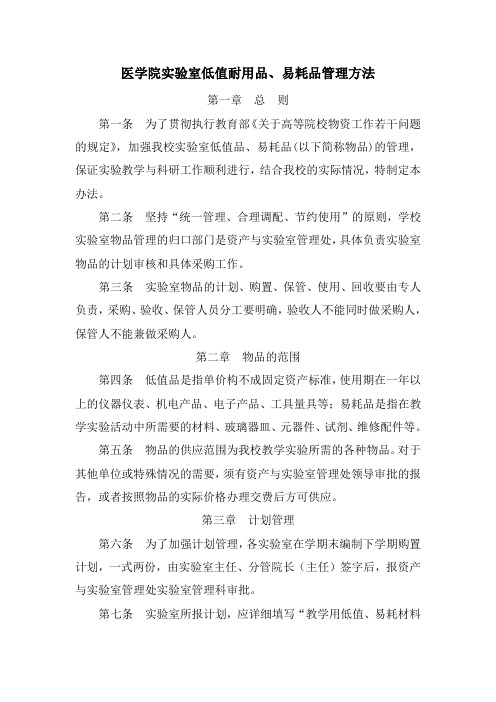 医学院实验室低值耐用品、易耗品管理方法

第一章　总　则

第一条　为了贯彻执行教育部《关于高等院校物资工作若干问题的规定》，加强我校实验室低值品、易耗品（以下简称物品）的管理，保证实验教学与科研工作顺利进行，结合我校的实际情况，特制定本办法。

第二条　坚持“统一管理、合理调配、节约使用”的原则，学校实验室物品管理的归口部门是资产与实验室管理处，具体负责实验室物品的计划审核和具体采购工作。

第三条　实验室物品的计划、购置、保管、使用、回收要由专人负责，采购、验收、保管人员分工要明确，验收人不能同时做采购人，保管人不能兼做采购人。

第二章　物品的范围

第四条　低值品是指单价构不成固定资产标准，使用期在一年以上的仪器仪表、机电产品、电子产品、工具量具等；易耗品是指在教学实验活动中所需要的材料、玻璃器皿、元器件、试剂、维修配件等。

第五条　物品的供应范围为我校教学实验所需的各种物品。对于其他单位或特殊情况的需要，须有资产与实验室管理处领导审批的报告，或者按照物品的实际价格办理交费后方可供应。

第三章　计划管理

第六条　为了加强计划管理，各实验室在学期末编制下学期购置计划，一式两份，由实验室主任、分管院长（主任）签字后，报资产与实验室管理处实验室管理科审批。

第七条　实验室所报计划，应详细填写“教学用低值、易耗材料